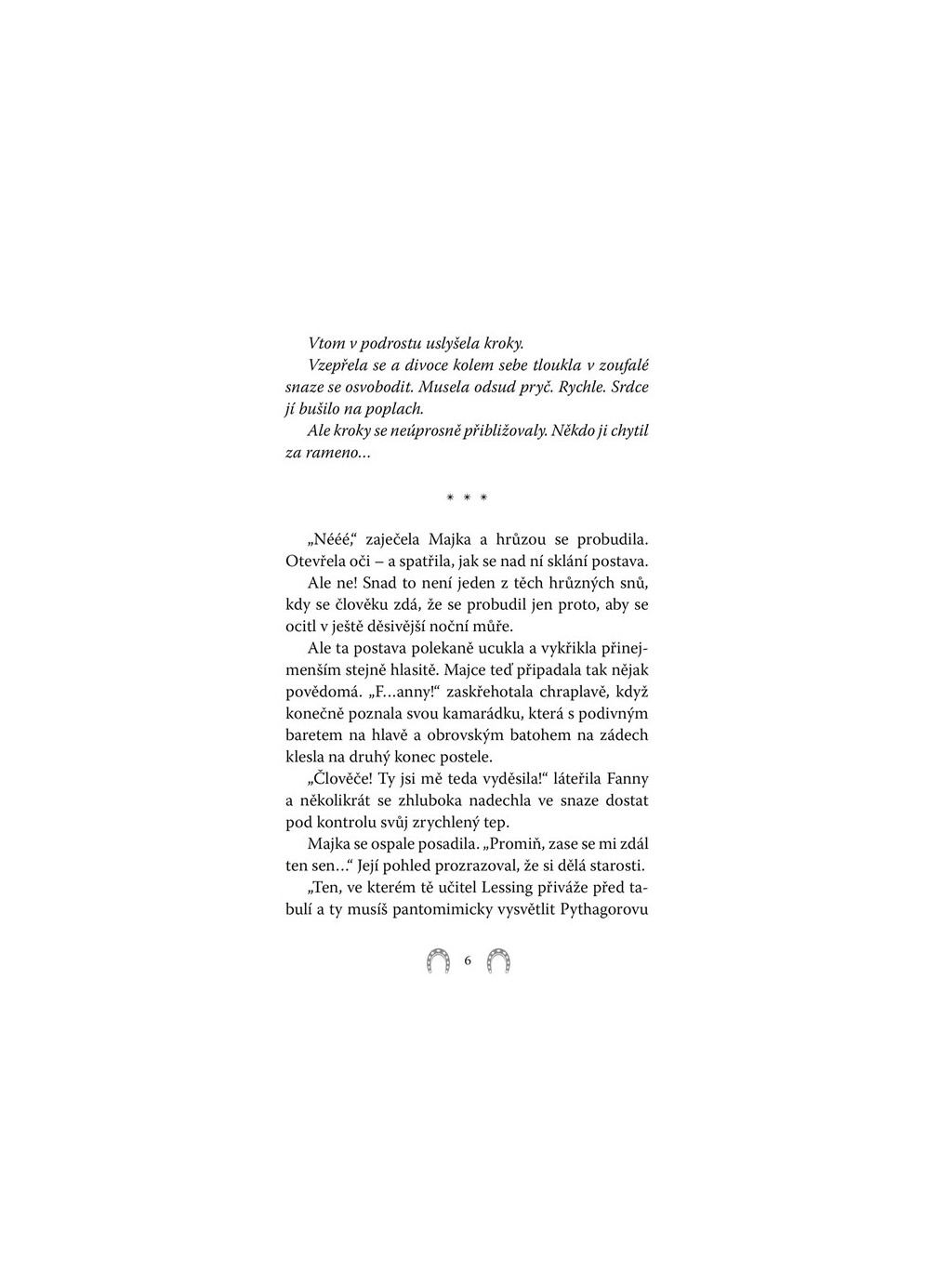 Vtom v podrostu uslyšela kroky.

Vzepřela se a divoce kolem sebe tloukla v zoufalé snaze se osvobodit. Musela odsud pryč. Rychle. Srdce jí bušilo na poplach.

Ale kroky se neúprosně přibližovaly. Někdo ji chytil za rameno…

* * *

„Nééé," zaječela Majka a hrůzou se probudila. Otevřela oči – a spatřila, jak se nad ní sklání postava.

Ale ne! Snad to není jeden z těch hrůzných snů, kdy se člověku zdá, že se probudil jen proto, aby se ocitl v ještě děsivější noční můře.

Ale ta postava polekaně ucukla a vykřikla přinejmenším stejně hlasitě. Majce teď připadala tak nějak povědomá. „F…anny!" zaskřehotala chraplavě, když konečně poznala svou kamarádku, která s podivným baretem na hlavě a obrovským batohem na zádech klesla na druhý konec postele.

„Člověče! Ty jsi mě teda vyděsila!" láteřila Fanny a několikrát se zhluboka nadechla ve snaze dostat pod kontrolu svůj zrychlený tep.

Majka se ospale posadila. „Promiň, zase se mi zdál ten sen…" Její pohled prozrazoval, že si dělá starosti.

„Ten, ve kterém tě učitel Lessing přiváže před tabulí a ty musíš pantomimicky vysvětlit Pythagorovu

6